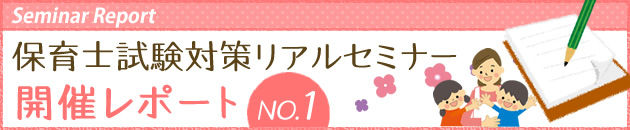 Seminar Report

保育士試験対策リアルセミナー

開催レポート NO.1